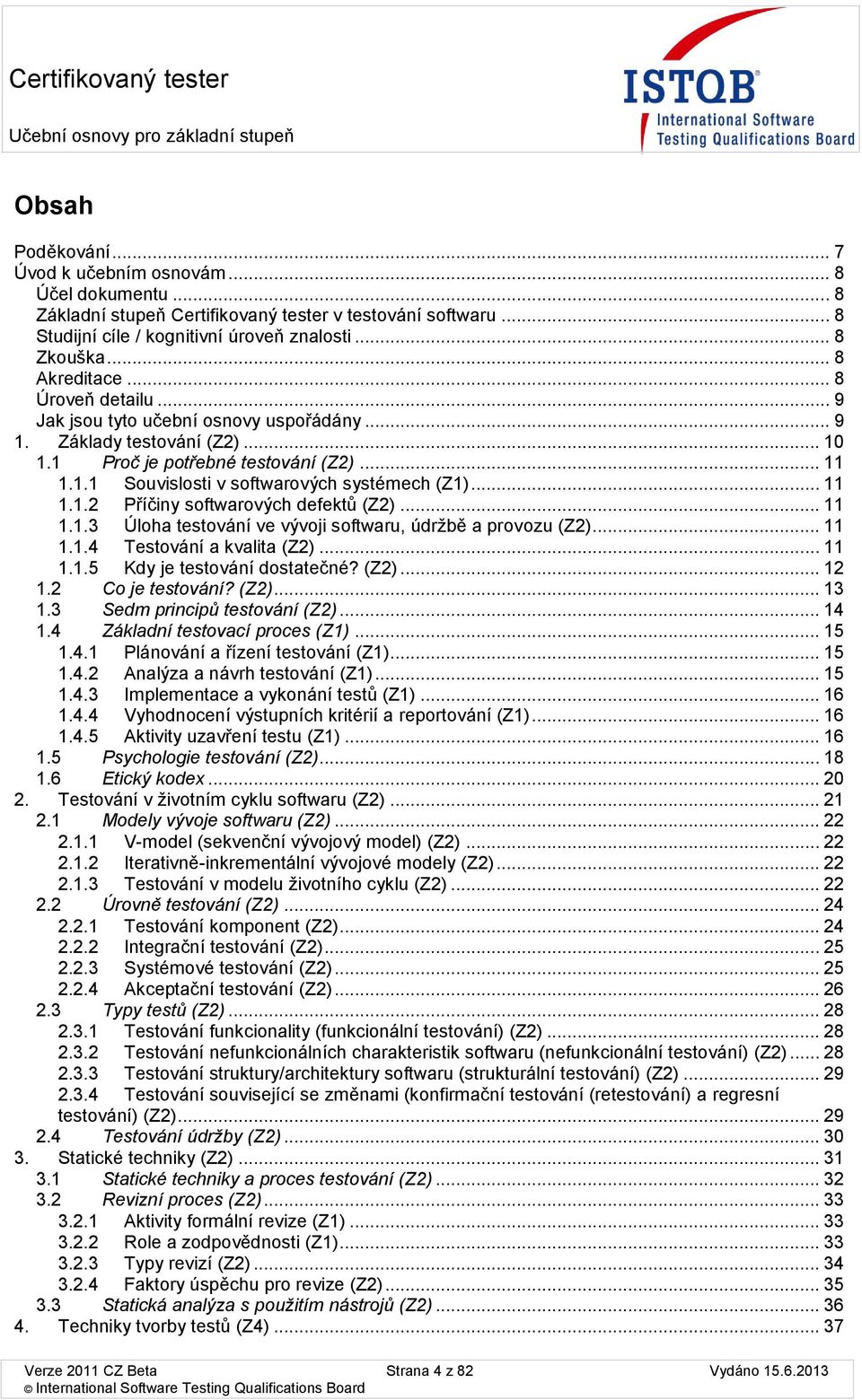 Certifikovaný tester

Učební osnovy pro základní stupeň

ISTQB®
International Software Testing Qualifications Board

Obsah

Poděkování ... 7
Úvod k učebním osnovám ... 8
Účel dokumentu ... 8
Základní stupeň Certifikovaný tester v testování softwaru ... 8
Studijní cíle / kognitivní úroveň znalosti ... 8
Zkouška ... 8
Akreditace ... 8
Úroveň detailu ... 9
Jak jsou tyto učební osnovy uspořádány ... 9
1. Základy testování (Z2) ... 10
1.1 Proč je potřebné testování (Z2) ... 11
1.1.1 Souvislosti v softwarových systémech (Z1) ... 11
1.1.2 Příčiny softwarových defektů (Z2) ... 11
1.1.3 Úloha testování ve vývoji softwaru, údržbě a provozu (Z2) ... 11
1.1.4 Testování a kvalita (Z2) ... 11
1.1.5 Kdy je testování dostatečné? (Z2) ... 12
1.2 Co je testování? (Z2) ... 13
1.3 Sedm principů testování (Z2) ... 14
1.4 Základní testovací proces (Z1) ... 15
1.4.1 Plánování a řízení testování (Z1) ... 15
1.4.2 Analýza a návrh testování (Z1) ... 15
1.4.3 Implementace a vykonání testů (Z1) ... 16
1.4.4 Vyhodnocení výstupních kritérií a reportování (Z1) ... 16
1.4.5 Aktivity uzavření testu (Z1) ... 16
1.5 Psychologie testování (Z2) ... 18
1.6 Etický kodex ... 20
2. Testování v životním cyklu softwaru (Z2) ... 21
2.1 Modely vývoje softwaru (Z2) ... 22
2.1.1 V-model (sekvenční vývojový model) (Z2) ... 22
2.1.2 Iterativně-inkrementální vývojové modely (Z2) ... 22
2.1.3 Testování v modelu životního cyklu (Z2) ... 22
2.2 Úrovně testování (Z2) ... 24
2.2.1 Testování komponent (Z2) ... 24
2.2.2 Integrační testování (Z2) ... 25
2.2.3 Systémové testování (Z2) ... 25
2.2.4 Akceptační testování (Z2) ... 26
2.3 Typy testů (Z2) ... 28
2.3.1 Testování funkcionality (funkcionální testování) (Z2) ... 28
2.3.2 Testování nefunkcionálních charakteristik softwaru (nefunkcionální testování) (Z2) ... 28
2.3.3 Testování struktury/architektury softwaru (strukturální testování) (Z2) ... 29
2.3.4 Testování související se změnami (konfirmační testování (retestování) a regresní testování) (Z2) ... 29
2.4 Testování údržby (Z2) ... 30
3. Statické techniky (Z2) ... 31
3.1 Statické techniky a proces testování (Z2) ... 32
3.2 Revizní proces (Z2) ... 33
3.2.1 Aktivity formální revize (Z1) ... 33
3.2.2 Role a zodpovědnosti (Z1) ... 33
3.2.3 Typy revizí (Z2) ... 34
3.2.4 Faktory úspěchu pro revize (Z2) ... 35
3.3 Statická analýza s použitím nástrojů (Z2) ... 36
4. Techniky tvorby testů (Z4) ... 37

Verze 2011 CZ Beta
© International Software Testing Qualifications Board
Strana 4 z 82
Vydáno 15.6.2013